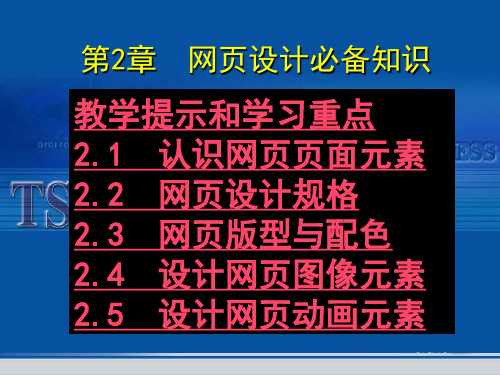 第2章　网页设计必备知识

教学提示和学习重点
2.1　认识网页页面元素
2.2　网页设计规格
2.3　网页版型与配色
2.4　设计网页图像元素
2.5　设计网页动画元素